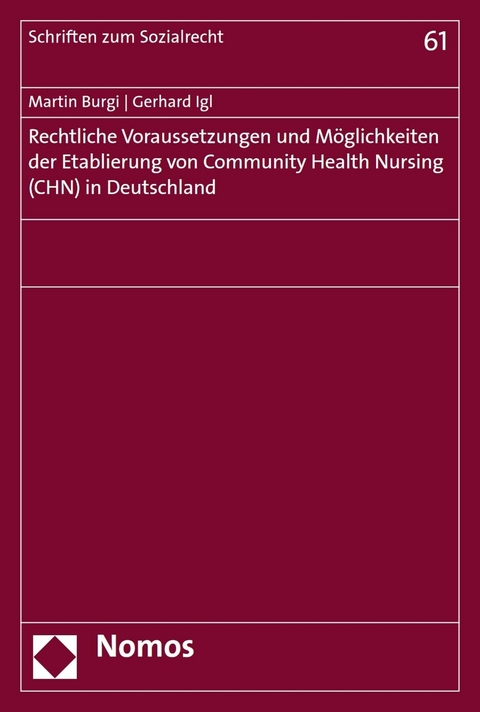 Schriften zum Sozialrecht

61

Martin Burgi | Gerhard Igl

Rechtliche Voraussetzungen und Möglichkeiten der Etablierung von Community Health Nursing (CHN) in Deutschland

Nomos